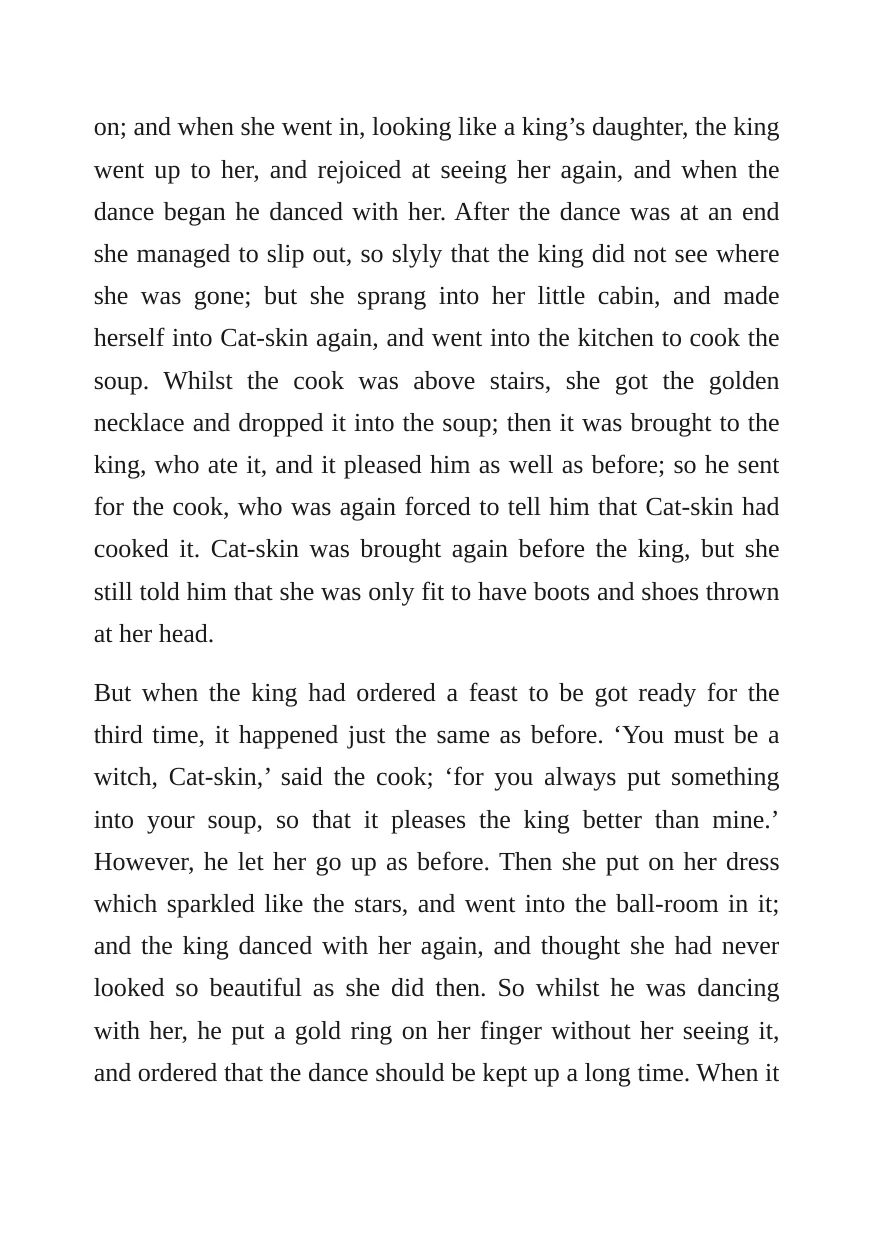 on; and when she went in, looking like a king's daughter, the king went up to her, and rejoiced at seeing her again, and when the dance began he danced with her. After the dance was at an end she managed to slip out, so slyly that the king did not see where she was gone; but she sprang into her little cabin, and made herself into Cat-skin again, and went into the kitchen to cook the soup. Whilst the cook was above stairs, she got the golden necklace and dropped it into the soup; then it was brought to the king, who ate it, and it pleased him as well as before; so he sent for the cook, who was again forced to tell him that Cat-skin had cooked it. Cat-skin was brought again before the king, but she still told him that she was only fit to have boots and shoes thrown at her head.

But when the king had ordered a feast to be got ready for the third time, it happened just the same as before. 'You must be a witch, Cat-skin,' said the cook; 'for you always put something into your soup, so that it pleases the king better than mine.' However, he let her go up as before. Then she put on her dress which sparkled like the stars, and went into the ball-room in it; and the king danced with her again, and thought she had never looked so beautiful as she did then. So whilst he was dancing with her, he put a gold ring on her finger without her seeing it, and ordered that the dance should be kept up a long time. When it